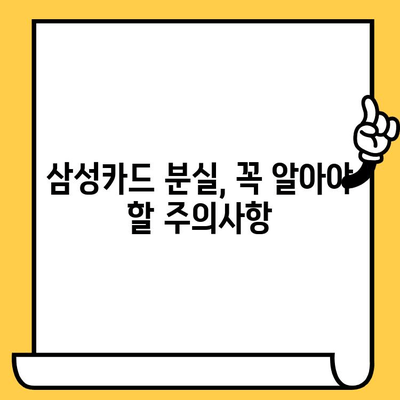 삼성카드 분실, 꼭 알아야 할 주의사항